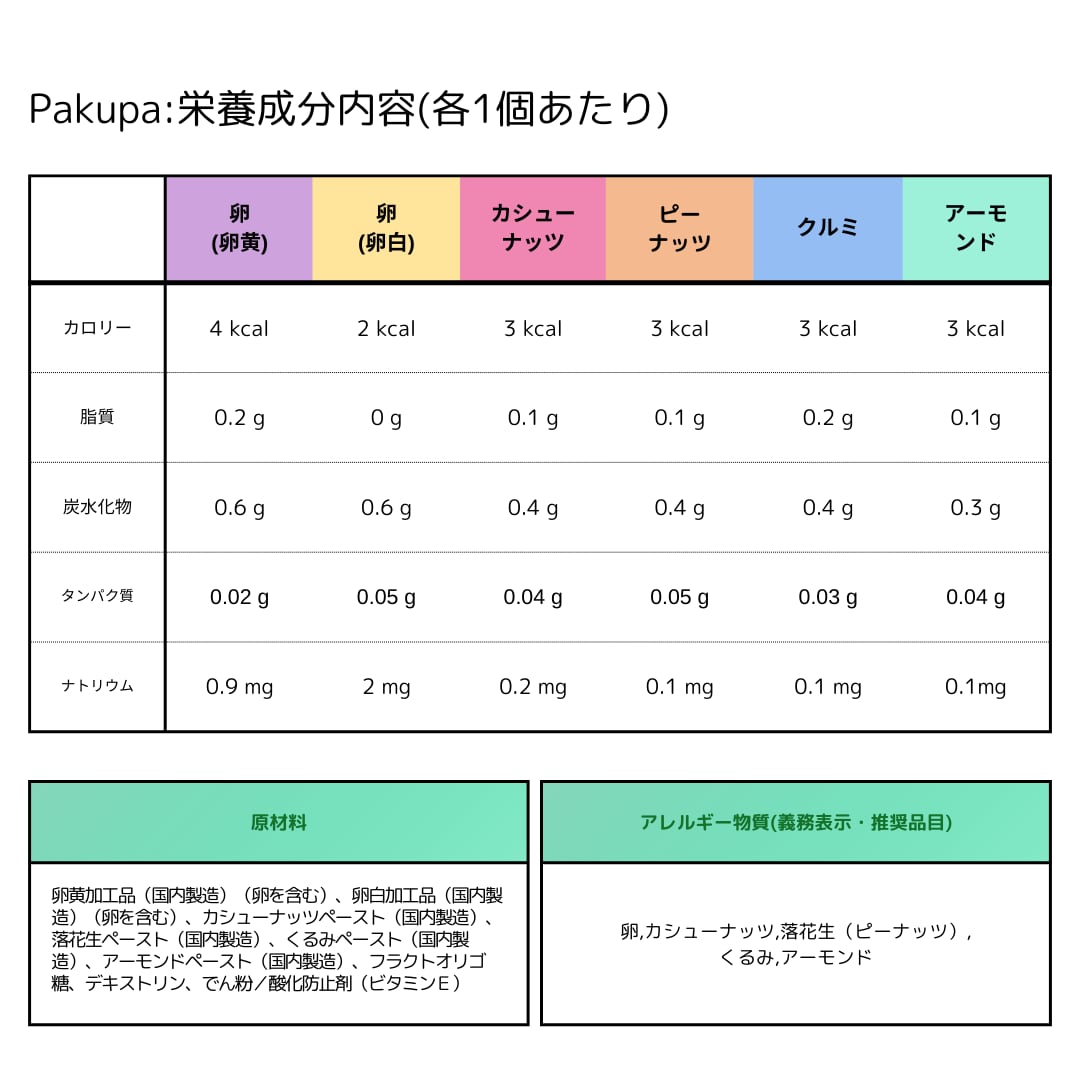 Pakupa:栄養成分内容(各1個あたり)

| | 卵 (卵黄) | 卵 (卵白) | カシューナッツ | ピーナッツ | クルミ | アーモンド |
|---|---|---|---|---|---|---|
| カロリー | 4 kcal | 2 kcal | 3 kcal | 3 kcal | 3 kcal | 3 kcal |
| 脂質 | 0.2 g | 0 g | 0.1 g | 0.1 g | 0.2 g | 0.1 g |
| 炭水化物 | 0.6 g | 0.6 g | 0.4 g | 0.4 g | 0.4 g | 0.3 g |
| タンパク質 | 0.02 g | 0.05 g | 0.04 g | 0.05 g | 0.03 g | 0.04 g |
| ナトリウム | 0.9 mg | 2 mg | 0.2 mg | 0.1 mg | 0.1 mg | 0.1mg |

原材料

卵黄加工品（国内製造）（卵を含む）、卵白加工品（国内製造）（卵を含む）、カシューナッツペースト（国内製造）、落花生ペースト（国内製造）、くるみペースト（国内製造）、アーモンドペースト（国内製造）、フラクトオリゴ糖、デキストリン、でん粉／酸化防止剤（ビタミンE）

アレルギー物質(義務表示・推奨品目)

卵,カシューナッツ,落花生（ピーナッツ）, くるみ,アーモンド